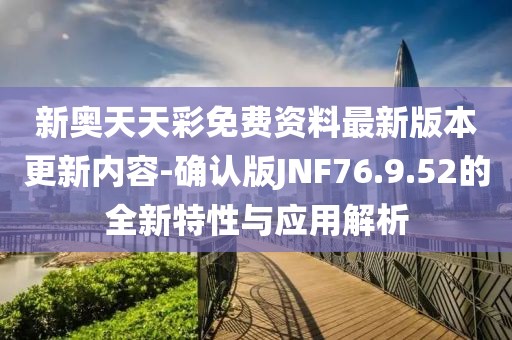 新奥天天彩免费资料最新版本更新内容-确认版JNF76.9.52的全新特性与应用解析